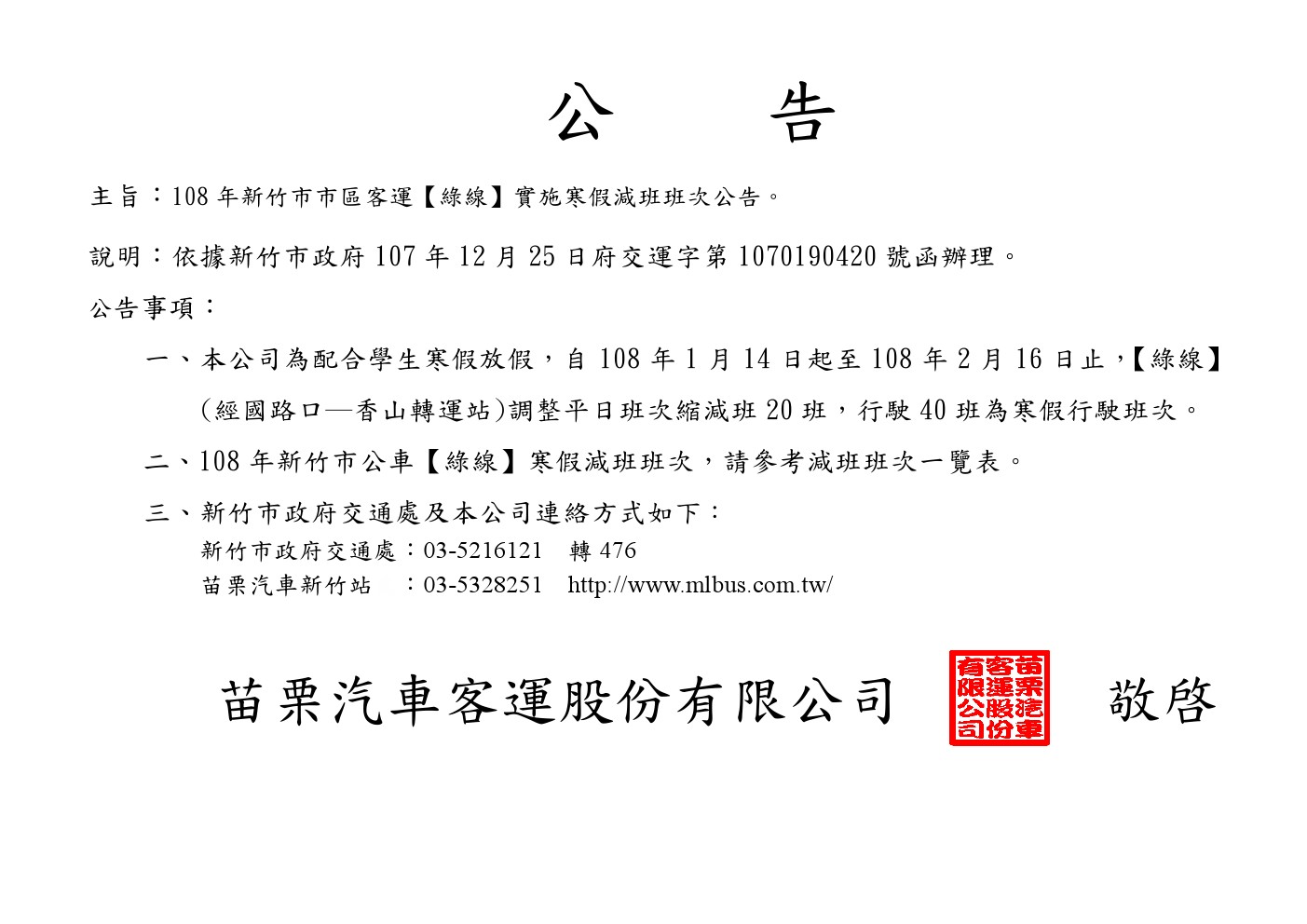 公　告

主旨：108 年新竹市市區客運【綠線】實施寒假減班班次公告。

說明：依據新竹市政府 107 年 12 月 25 日府交運字第 1070190420 號函辦理。

公告事項：

一、本公司為配合學生寒假放假，自 108 年 1 月 14 日起至 108 年 2 月 16 日止，【綠線】(經國路口—香山轉運站)調整平日班次縮減班 20 班，行駛 40 班為寒假行駛班次。

二、108 年新竹市公車【綠線】寒假減班班次，請參考減班班次一覽表。

三、新竹市政府交通處及本公司連絡方式如下：
新竹市政府交通處：03-5216121　轉 476
苗栗汽車新竹站　：03-5328251　http://www.mlbus.com.tw/

苗栗汽車客運股份有限公司 苗栗汽車客運股份有限公司 敬啓